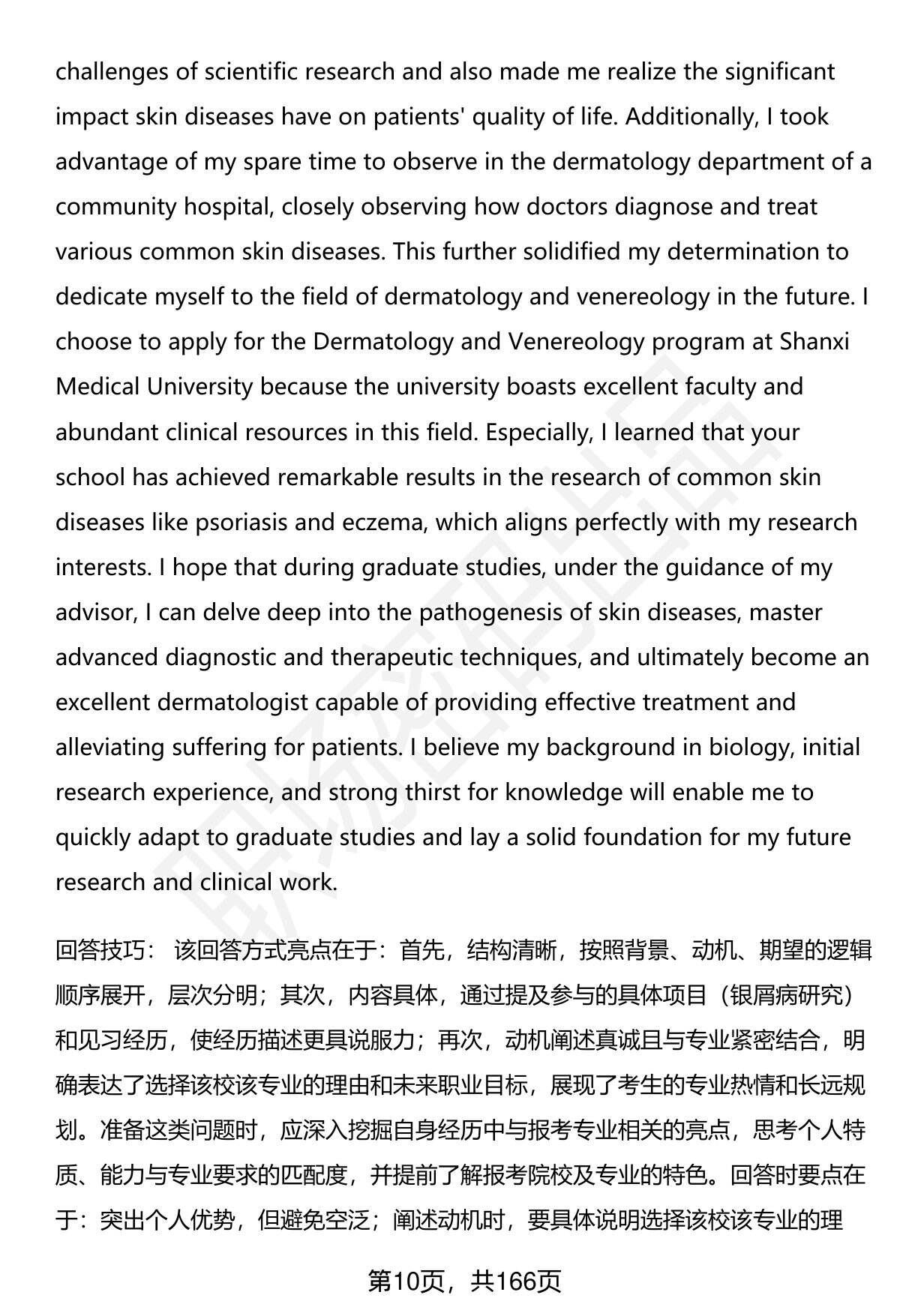 challenges of scientific research and also made me realize the significant impact skin diseases have on patients' quality of life. Additionally, I took advantage of my spare time to observe in the dermatology department of a community hospital, closely observing how doctors diagnose and treat various common skin diseases. This further solidified my determination to dedicate myself to the field of dermatology and venereology in the future. I choose to apply for the Dermatology and Venereology program at Shanxi Medical University because the university boasts excellent faculty and abundant clinical resources in this field. Especially, I learned that your school has achieved remarkable results in the research of common skin diseases like psoriasis and eczema, which aligns perfectly with my research interests. I hope that during graduate studies, under the guidance of my advisor, I can delve deep into the pathogenesis of skin diseases, master advanced diagnostic and therapeutic techniques, and ultimately become an excellent dermatologist capable of providing effective treatment and alleviating suffering for patients. I believe my background in biology, initial research experience, and strong thirst for knowledge will enable me to quickly adapt to graduate studies and lay a solid foundation for my future research and clinical work.

回答技巧： 该回答方式亮点在于：首先，结构清晰，按照背景、动机、期望的逻辑顺序展开，层次分明；其次，内容具体，通过提及参与的具体项目（银屑病研究）和见习经历，使经历描述更具说服力；再次，动机阐述真诚且与专业紧密结合，明确表达了选择该校该专业的理由和未来职业目标，展现了考生的专业热情和长远规划。准备这类问题时，应深入挖掘自身经历中与报考专业相关的亮点，思考个人特质、能力与专业要求的匹配度，并提前了解报考院校及专业的特色。回答时要点在于：突出个人优势，但避免空泛；阐述动机时，要具体说明选择该校该专业的理

第10页，共166页